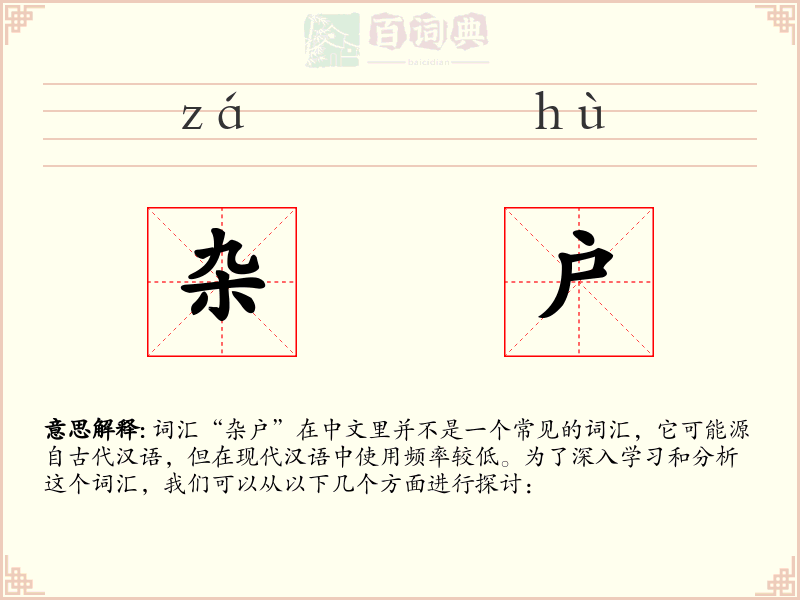 百词典
baicidian

zá hù

杂 户

意思解释: 词汇“杂户”在中文里并不是一个常见的词汇，它可能源自古代汉语，但在现代汉语中使用频率较低。为了深入学习和分析这个词汇，我们可以从以下几个方面进行探讨：